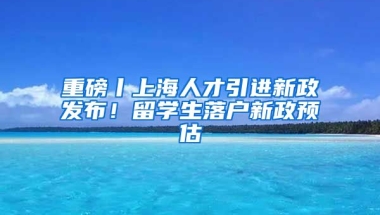 重磅丨上海人才引进新政发布！留学生落户新政预估